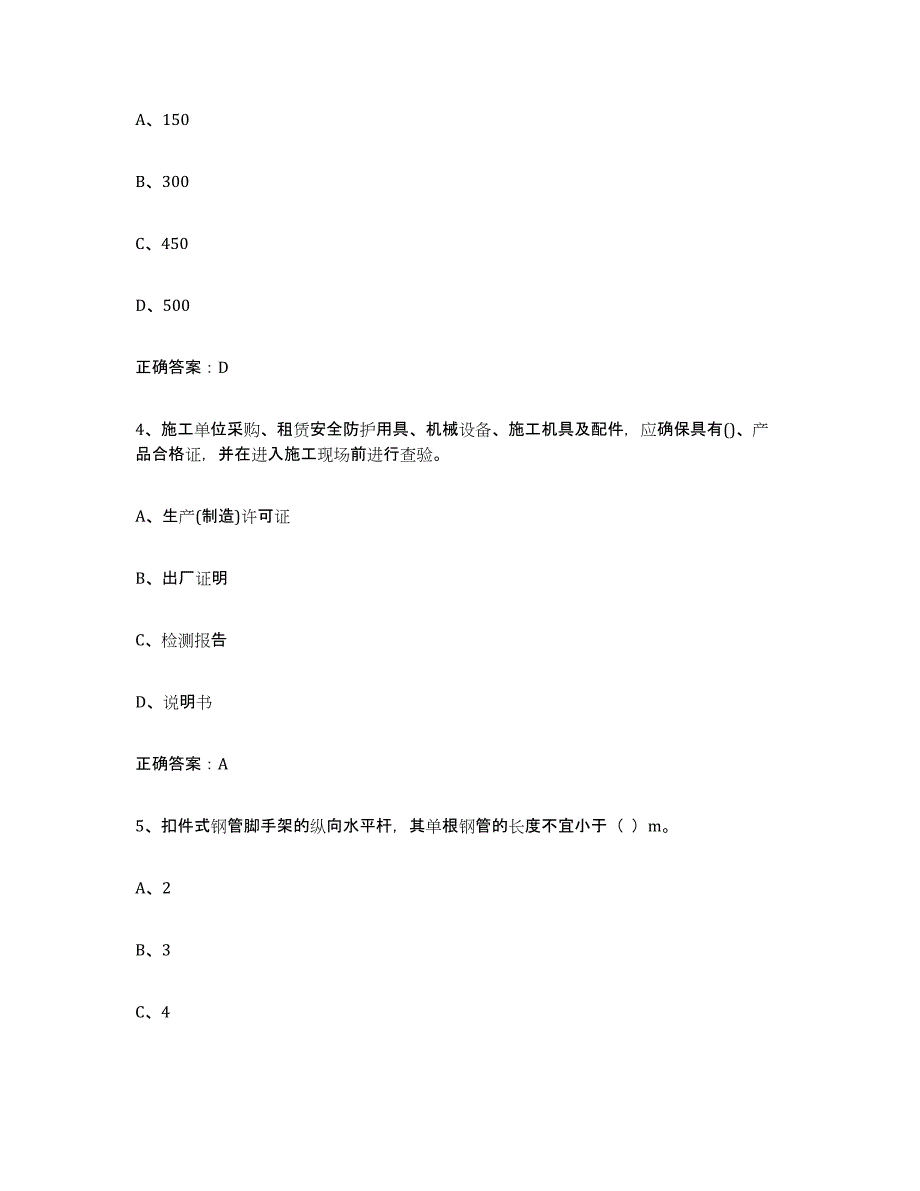 A、150

B、300

C、450

D、500

正确答案：D

4、施工单位采购、租赁安全防护用具、机械设备、施工机具及配件，应确保具有()、产品合格证，并在进入施工现场前进行查验。

A、生产(制造)许可证

B、出厂证明

C、检测报告

D、说明书

正确答案：A

5、扣件式钢管脚手架的纵向水平杆，其单根钢管的长度不宜小于（ ）m。

A、2

B、3

C、4